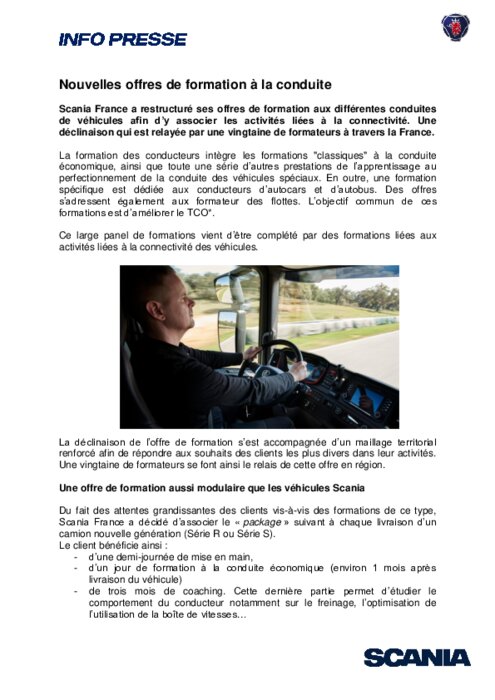 INFO PRESSE

Nouvelles offres de formation à la conduite

Scania France a restructuré ses offres de formation aux différentes conduites de véhicules afin d'y associer les activités liées à la connectivité. Une déclinaison qui est relayée par une vingtaine de formateurs à travers la France.

La formation des conducteurs intègre les formations "classiques" à la conduite économique, ainsi que toute une série d'autres prestations de l'apprentissage au perfectionnement de la conduite des véhicules spéciaux. En outre, une formation spécifique est dédiée aux conducteurs d'autocars et d'autobus. Des offres s'adressent également aux formateur des flottes. L'objectif commun de ces formations est d'améliorer le TCO*.

Ce large panel de formations vient d'être complété par des formations liées aux activités liées à la connectivité des véhicules.

La déclinaison de l'offre de formation s'est accompagnée d'un maillage territorial renforcé afin de répondre aux souhaits des clients les plus divers dans leur activités. Une vingtaine de formateurs se font ainsi le relais de cette offre en région.

Une offre de formation aussi modulaire que les véhicules Scania

Du fait des attentes grandissantes des clients vis-à-vis des formations de ce type, Scania France a décidé d'associer le « package » suivant à chaque livraison d'un camion nouvelle génération (Série R ou Série S).
Le client bénéficie ainsi :
- d'une demi-journée de mise en main,
- d'un jour de formation à la conduite économique (environ 1 mois après livraison du véhicule)
- de trois mois de coaching. Cette dernière partie permet d'étudier le comportement du conducteur notamment sur le freinage, l'optimisation de l'utilisation de la boîte de vitesses…

SCANIA